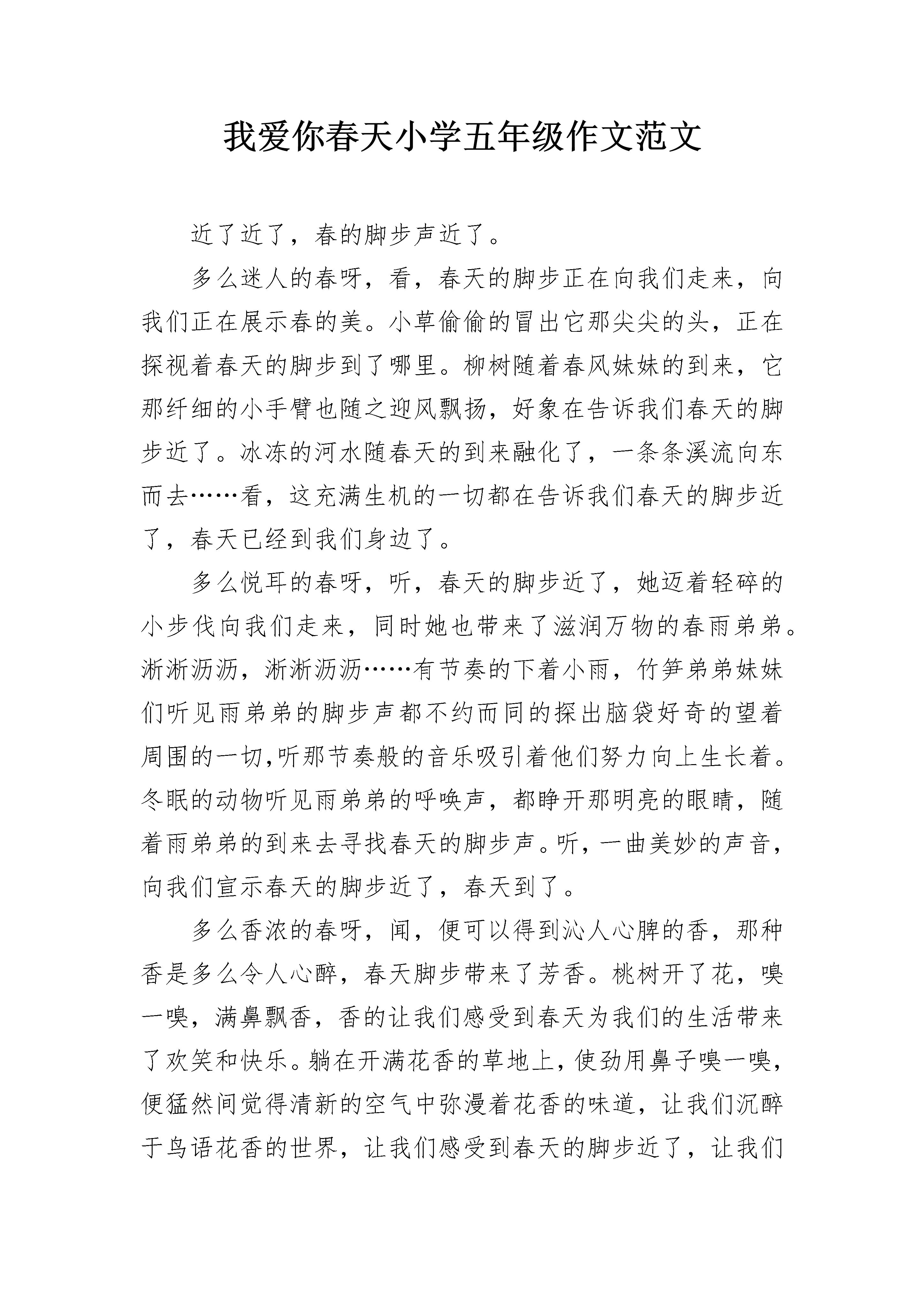 我爱你春天小学五年级作文范文

近了近了，春的脚步声近了。

多么迷人的春呀，看，春天的脚步正在向我们走来，向我们正在展示春的美。小草偷偷的冒出它那尖尖的头，正在探视着春天的脚步到了哪里。柳树随着春风妹妹的到来，它那纤细的小手臂也随之迎风飘扬，好象在告诉我们春天的脚步近了。冰冻的河水随春天的到来融化了，一条条溪流向东而去……看，这充满生机的一切都在告诉我们春天的脚步近了，春天已经到我们身边了。

多么悦耳的春呀，听，春天的脚步近了，她迈着轻碎的小步伐向我们走来，同时她也带来了滋润万物的春雨弟弟。淅淅沥沥，淅淅沥沥……有节奏的下着小雨，竹笋弟弟妹妹们听见雨弟弟的脚步声都不约而同的探出脑袋好奇的望着周围的一切,听那节奏般的音乐吸引着他们努力向上生长着。冬眠的动物听见雨弟弟的呼唤声，都睁开那明亮的眼睛，随着雨弟弟的到来去寻找春天的脚步声。听，一曲美妙的声音，向我们宣示春天的脚步近了，春天到了。

多么香浓的春呀，闻，便可以得到沁人心脾的香，那种香是多么令人心醉，春天脚步带来了芳香。桃树开了花，嗅一嗅，满鼻飘香，香的让我们感受到春天为我们的生活带来了欢笑和快乐。躺在开满花香的草地上，使劲用鼻子嗅一嗅，便猛然间觉得清新的空气中弥漫着花香的味道，让我们沉醉于鸟语花香的世界，让我们感受到春天的脚步近了，让我们